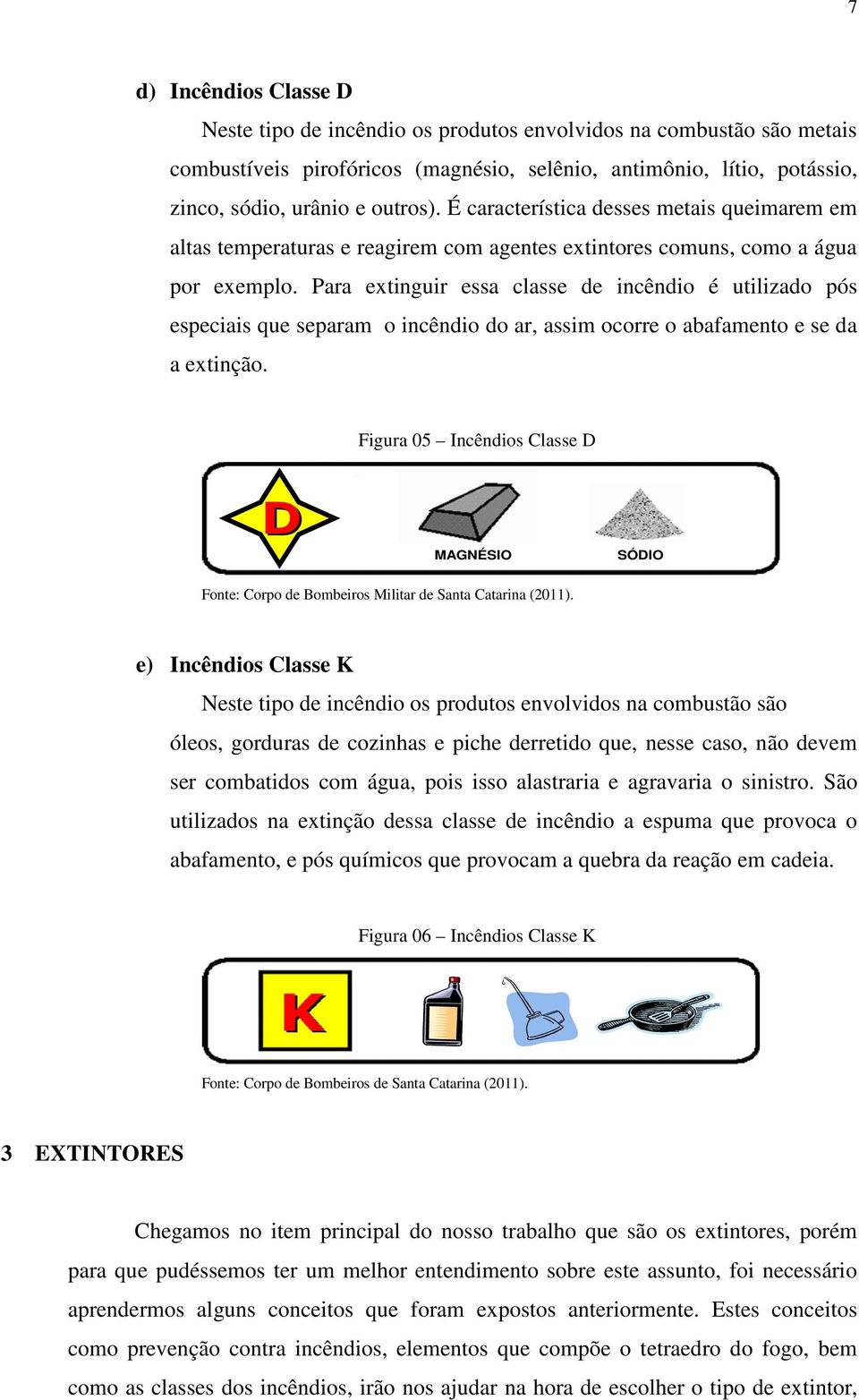 7

d) Incêndios Classe D

Neste tipo de incêndio os produtos envolvidos na combustão são metais combustíveis pirofóricos (magnésio, selênio, antimônio, lítio, potássio, zinco, sódio, urânio e outros). É característica desses metais queimarem em altas temperaturas e reagirem com agentes extintores comuns, como a água por exemplo. Para extinguir essa classe de incêndio é utilizado pós especiais que separam o incêndio do ar, assim ocorre o abafamento e se da a extinção.

Figura 05 – Incêndios Classe D

D

MAGNÉSIO

SÓDIO

Fonte: Corpo de Bombeiros Militar de Santa Catarina (2011).

e) Incêndios Classe K

Neste tipo de incêndio os produtos envolvidos na combustão são óleos, gorduras de cozinhas e piche derretido que, nesse caso, não devem ser combatidos com água, pois isso alastraria e agravaria o sinistro. São utilizados na extinção dessa classe de incêndio a espuma que provoca o abafamento, e pós químicos que provocam a quebra da reação em cadeia.

Figura 06 – Incêndios Classe K

K

Fonte: Corpo de Bombeiros de Santa Catarina (2011).

3 EXTINTORES

Chegamos no item principal do nosso trabalho que são os extintores, porém para que pudéssemos ter um melhor entendimento sobre este assunto, foi necessário aprendermos alguns conceitos que foram expostos anteriormente. Estes conceitos como prevenção contra incêndios, elementos que compõe o tetraedro do fogo, bem como as classes dos incêndios, irão nos ajudar na hora de escolher o tipo de extintor,